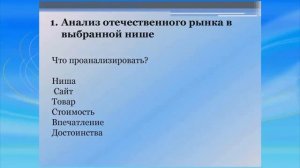 1. Анализ отечественного рынка в выбранной нише

Что проанализировать?

Ниша
Сайт
Товар
Стоимость
Впечатление
Достоинства